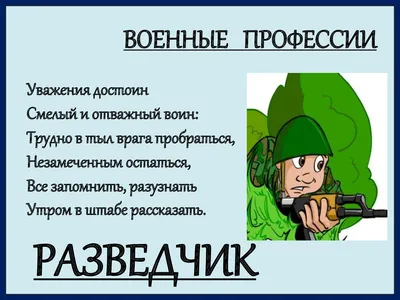 ВОЕННЫЕ ПРОФЕССИИ

Уважения достоин
Смелый и отважный воин:
Трудно в тыл врага пробраться,
Незамеченным остаться,
Все запомнить, разузнать
Утром в штабе рассказать.

РАЗВЕДЧИК